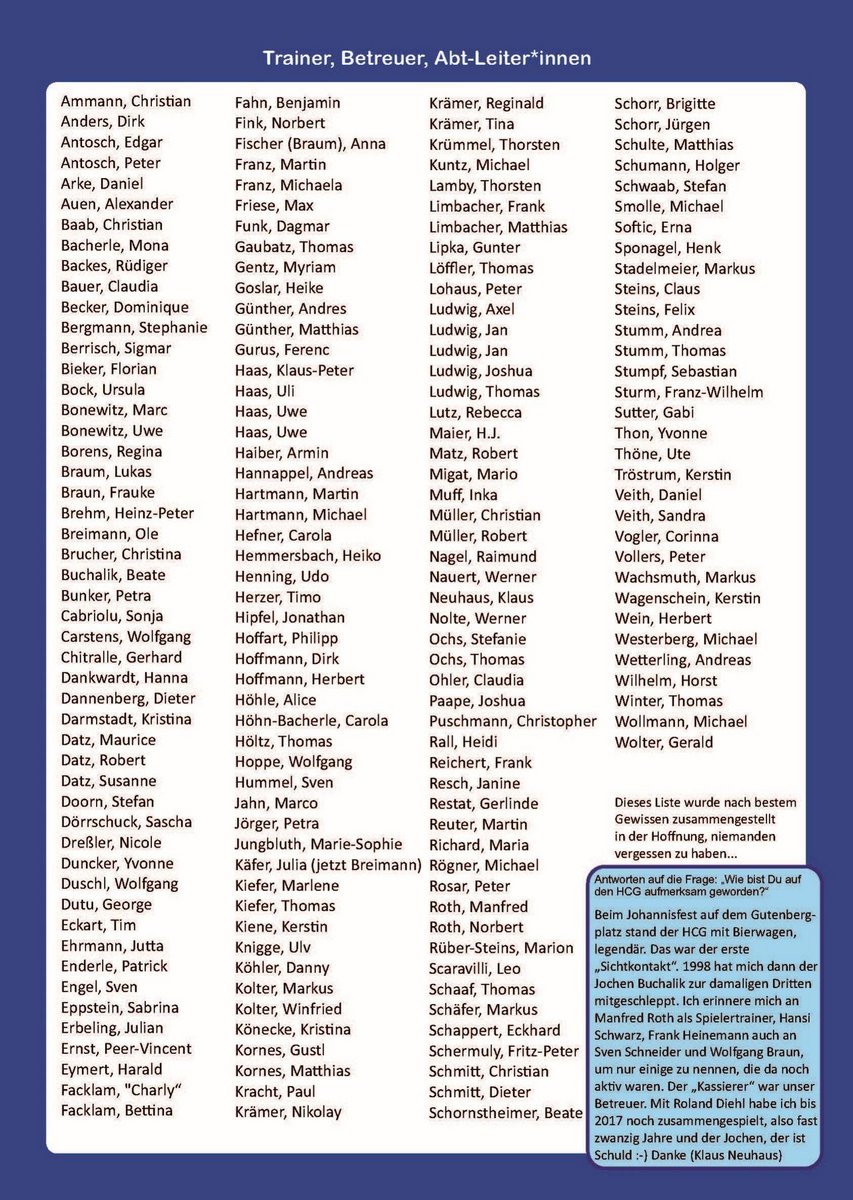 Trainer, Betreuer, Abt-Leiter*innen

Ammann, Christian
Anders, Dirk
Antosch, Edgar
Antosch, Peter
Arke, Daniel
Auen, Alexander
Baab, Christian
Bacherle, Mona
Backes, Rüdiger
Bauer, Claudia
Becker, Dominique
Bergmann, Stephanie
Berrisch, Sigmar
Bieker, Florian
Bock, Ursula
Bonewitz, Marc
Bonewitz, Uwe
Borens, Regina
Braum, Lukas
Braun, Frauke
Brehm, Heinz-Peter
Breimann, Ole
Brucher, Christina
Buchalik, Beate
Bunker, Petra
Cabriolu, Sonja
Carstens, Wolfgang
Chitralle, Gerhard
Dankwardt, Hanna
Dannenberg, Dieter
Darmstadt, Kristina
Datz, Maurice
Datz, Robert
Datz, Susanne
Doorn, Stefan
Dörrschuck, Sascha
Dreßler, Nicole
Duncker, Yvonne
Duschl, Wolfgang
Dutu, George
Eckart, Tim
Ehrmann, Jutta
Enderle, Patrick
Engel, Sven
Eppstein, Sabrina
Erbeling, Julian
Ernst, Peer-Vincent
Eymert, Harald
Facklam, "Charly"
Facklam, Bettina

Fahn, Benjamin
Fink, Norbert
Fischer (Braum), Anna
Franz, Martin
Franz, Michaela
Friese, Max
Funk, Dagmar
Gaubatz, Thomas
Gentz, Myriam
Goslar, Heike
Günther, Andres
Günther, Matthias
Gurus, Ferenc
Haas, Klaus-Peter
Haas, Uli
Haas, Uwe
Haas, Uwe
Haiber, Armin
Hannappel, Andreas
Hartmann, Martin
Hartmann, Michael
Hefner, Carola
Hemmersbach, Heiko
Henning, Udo
Herzer, Timo
Hipfel, Jonathan
Hoffart, Philipp
Hoffmann, Dirk
Hoffmann, Herbert
Höhle, Alice
Höhn-Bacherle, Carola
Höltz, Thomas
Hoppe, Wolfgang
Hummel, Sven
Jahn, Marco
Jörger, Petra
Jungbluth, Marie-Sophie
Käfer, Julia (jetzt Breimann)
Kiefer, Marlene
Kiefer, Thomas
Kiene, Kerstin
Knigge, Ulv
Köhler, Danny
Kolter, Markus
Kolter, Winfried
Könecke, Kristina
Kornes, Gustl
Kornes, Matthias
Kracht, Paul
Krämer, Nikolay

Krämer, Reginald
Krämer, Tina
Krümmel, Thorsten
Kuntz, Michael
Lamby, Thorsten
Limbacher, Frank
Limbacher, Matthias
Lipka, Gunter
Löffler, Thomas
Lohaus, Peter
Ludwig, Axel
Ludwig, Jan
Ludwig, Jan
Ludwig, Joshua
Ludwig, Thomas
Lutz, Rebecca
Maier, H.J.
Matz, Robert
Migat, Mario
Muff, Inka
Müller, Christian
Müller, Robert
Nagel, Raimund
Nauert, Werner
Neuhaus, Klaus
Nolte, Werner
Ochs, Stefanie
Ochs, Thomas
Ohler, Claudia
Paape, Joshua
Puschmann, Christopher
Rall, Heidi
Reichert, Frank
Resch, Janine
Restat, Gerlinde
Reuter, Martin
Richard, Maria
Rögner, Michael
Rosar, Peter
Roth, Manfred
Roth, Norbert
Rüber-Steins, Marion
Scaravilli, Leo
Schaaf, Thomas
Schäfer, Markus
Schappert, Eckhard
Schermuly, Fritz-Peter
Schmitt, Christian
Schmitt, Dieter
Schornstheimer, Beate

Schorr, Brigitte
Schorr, Jürgen
Schulte, Matthias
Schumann, Holger
Schwaab, Stefan
Smolle, Michael
Softic, Erna
Sponagel, Henk
Stadelmeier, Markus
Steins, Claus
Steins, Felix
Stumm, Andrea
Stumm, Thomas
Stumpf, Sebastian
Sturm, Franz-Wilhelm
Sutter, Gabi
Thon, Yvonne
Thöne, Ute
Tröstrum, Kerstin
Veith, Daniel
Veith, Sandra
Vogler, Corinna
Vollers, Peter
Wachsmuth, Markus
Wagenschein, Kerstin
Wein, Herbert
Westerberg, Michael
Wetterling, Andreas
Wilhelm, Horst
Winter, Thomas
Wollmann, Michael
Wolter, Gerald

Dieses Liste wurde nach bestem Gewissen zusammengestellt in der Hoffnung, niemanden vergessen zu haben...

Antworten auf die Frage: „Wie bist Du auf den HCG aufmerksam geworden?"

Beim Johannisfest auf dem Gutenbergplatz stand der HCG mit Bierwagen, legendär. Das war der erste „Sichtkontakt". 1998 hat mich dann der Jochen Buchalik zur damaligen Dritten mitgeschleppt. Ich erinnere mich an Manfred Roth als Spielertrainer, Hansi Schwarz, Frank Heinemann auch an Sven Schneider und Wolfgang Braun, um nur einige zu nennen, die da noch aktiv waren. Der „Kassierer" war unser Betreuer. Mit Roland Diehl habe ich bis 2017 noch zusammengespielt, also fast zwanzig Jahre und der Jochen, der ist Schuld :-) Danke (Klaus Neuhaus)